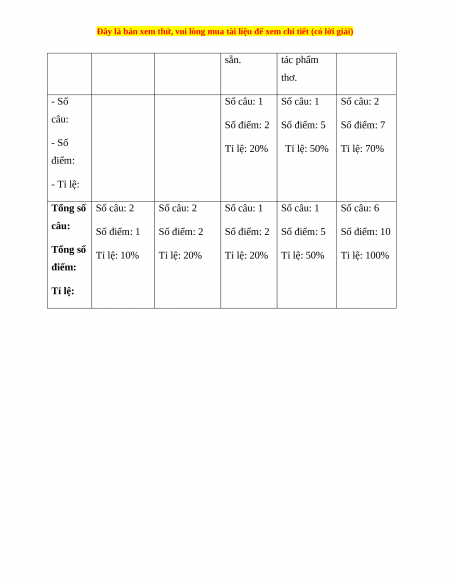 Đây là bản xem thử, vui lòng mua tài liệu để xem chi tiết (có lời giải)

| | | | sẵn. | tác phẩm thơ. | |
|---|---|---|---|---|---|
| - Số câu: - Số điểm: - Tỉ lệ: | | | Số câu: 1 Số điểm: 2 Tỉ lệ: 20% | Số câu: 1 Số điểm: 5 Tỉ lệ: 50% | Số câu: 2 Số điểm: 7 Tỉ lệ: 70% |
| **Tổng số câu: Tổng số điểm: Tỉ lệ:** | Số câu: 2 Số điểm: 1 Tỉ lệ: 10% | Số câu: 2 Số điểm: 2 Tỉ lệ: 20% | Số câu: 1 Số điểm: 2 Tỉ lệ: 20% | Số câu: 1 Số điểm: 5 Tỉ lệ: 50% | Số câu: 6 Số điểm: 10 Tỉ lệ: 100% |